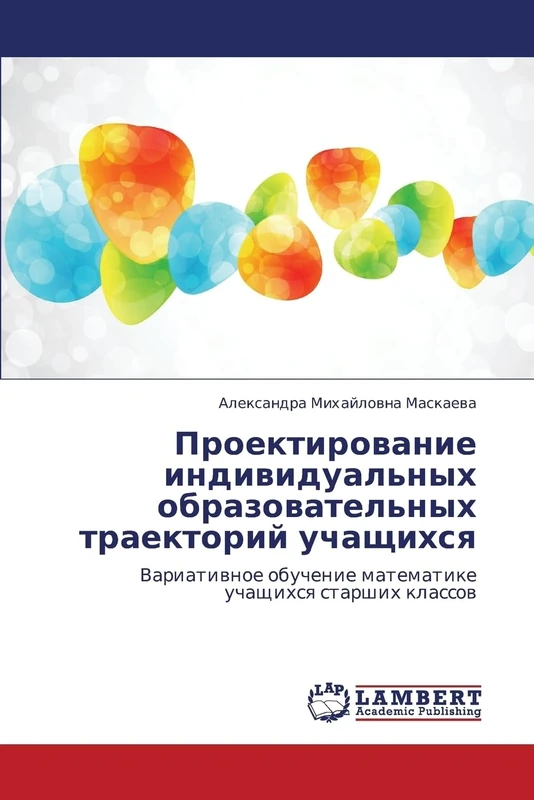 Александра Михайловна Маскаева

Проектирование индивидуальных образовательных траекторий учащихся

Вариативное обучение математике учащихся старших классов

LAP
LAMBERT
Academic Publishing